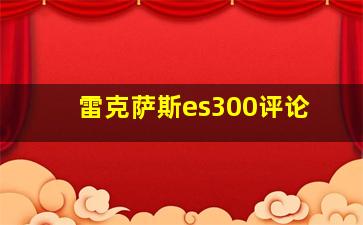 雷克萨斯es300评论